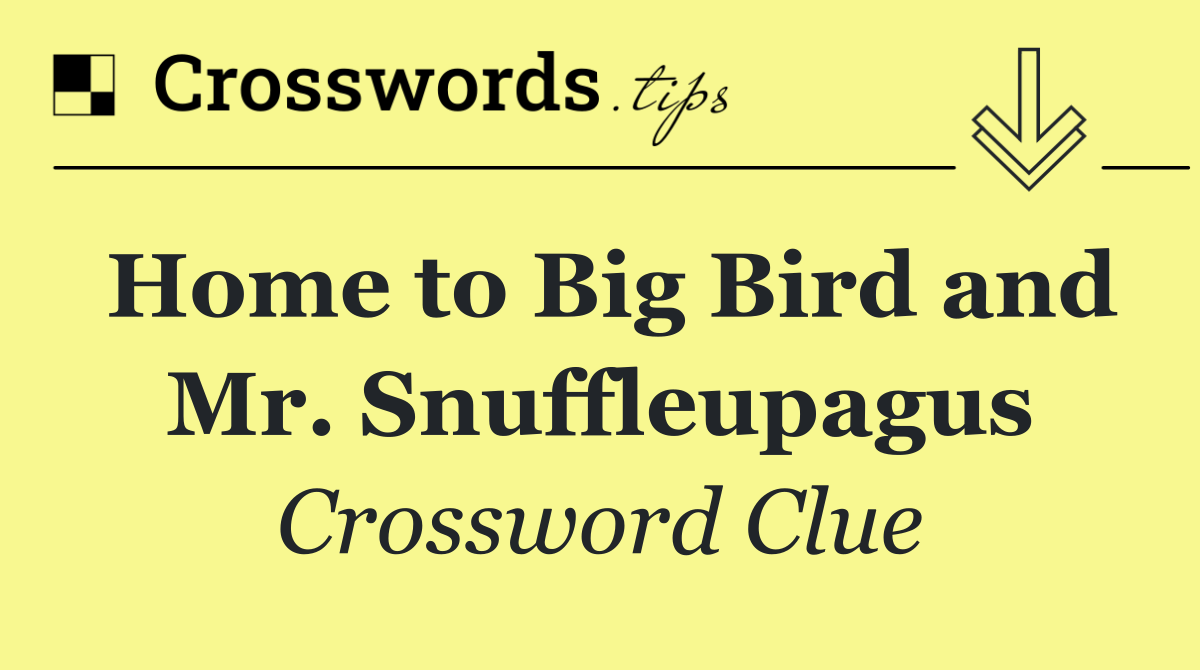 Crosswords.tips

Home to Big Bird and Mr. Snuffleupagus

Crossword Clue